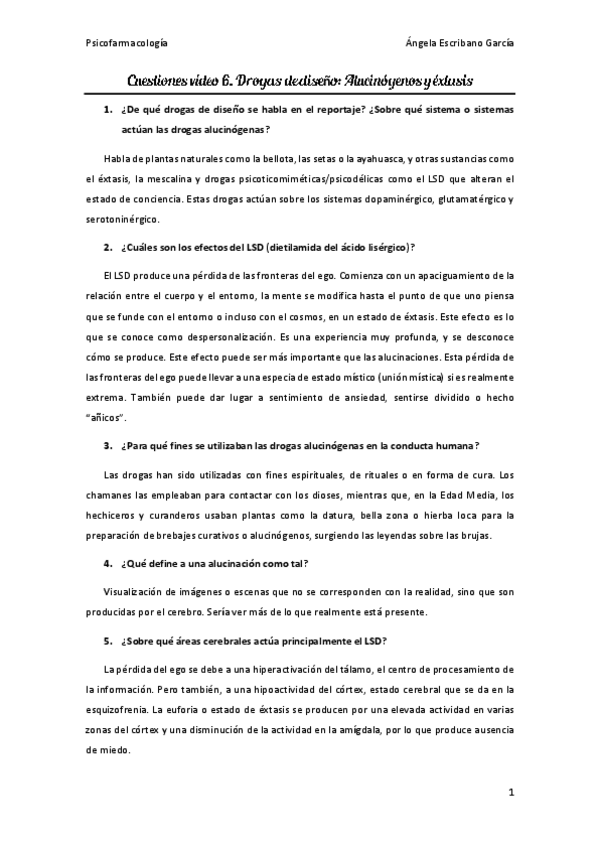 Psicofarmacología

Ángela Escribano García

Cuestiones vídeo 6. Drogas de diseño: Alucinógenos y éxtasis

1. ¿De qué drogas de diseño se habla en el reportaje? ¿Sobre qué sistema o sistemas actúan las drogas alucinógenas?

Habla de plantas naturales como la bellota, las setas o la ayahuasca, y otras sustancias como el éxtasis, la mescalina y drogas psicoticomiméticas/psicodélicas como el LSD que alteran el estado de conciencia. Estas drogas actúan sobre los sistemas dopaminérgico, glutamatérgico y serotoninérgico.

2. ¿Cuáles son los efectos del LSD (dietilamida del ácido lisérgico)?

El LSD produce una pérdida de las fronteras del ego. Comienza con un apaciguamiento de la relación entre el cuerpo y el entorno, la mente se modifica hasta el punto de que uno piensa que se funde con el entorno o incluso con el cosmos, en un estado de éxtasis. Este efecto es lo que se conoce como despersonalización. Es una experiencia muy profunda, y se desconoce cómo se produce. Este efecto puede ser más importante que las alucinaciones. Esta pérdida de las fronteras del ego puede llevar a una especia de estado místico (unión mística) si es realmente extrema. También puede dar lugar a sentimiento de ansiedad, sentirse dividido o hecho "añicos".

3. ¿Para qué fines se utilizaban las drogas alucinógenas en la conducta humana?

Las drogas han sido utilizadas con fines espirituales, de rituales o en forma de cura. Los chamanes las empleaban para contactar con los dioses, mientras que, en la Edad Media, los hechiceros y curanderos usaban plantas como la datura, bella zona o hierba loca para la preparación de brebajes curativos o alucinógenos, surgiendo las leyendas sobre las brujas.

4. ¿Qué define a una alucinación como tal?

Visualización de imágenes o escenas que no se corresponden con la realidad, sino que son producidas por el cerebro. Sería ver más de lo que realmente está presente.

5. ¿Sobre qué áreas cerebrales actúa principalmente el LSD?

La pérdida del ego se debe a una hiperactivación del tálamo, el centro de procesamiento de la información. Pero también, a una hipoactividad del córtex, estado cerebral que se da en la esquizofrenia. La euforia o estado de éxtasis se producen por una elevada actividad en varias zonas del córtex y una disminución de la actividad en la amígdala, por lo que produce ausencia de miedo.

1